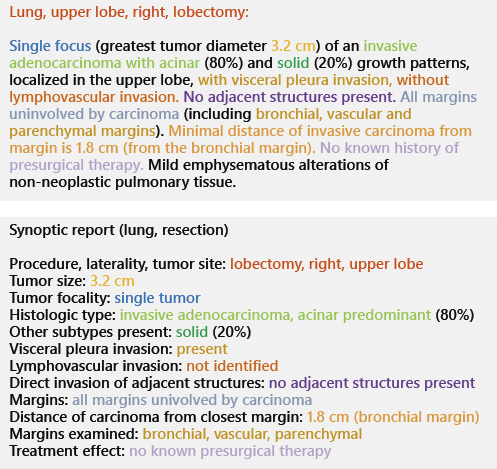 Lung, upper lobe, right, lobectomy:

Single focus (greatest tumor diameter 3.2 cm) of an invasive adenocarcinoma with acinar (80%) and solid (20%) growth patterns, localized in the upper lobe, with visceral pleura invasion, without lymphovascular invasion. No adjacent structures present. All margins uninvolved by carcinoma (including bronchial, vascular and parenchymal margins). Minimal distance of invasive carcinoma from margin is 1.8 cm (from the bronchial margin). No known history of presurgical therapy. Mild emphysematous alterations of non-neoplastic pulmonary tissue.

Synoptic report (lung, resection)

Procedure, laterality, tumor site: lobectomy, right, upper lobe
Tumor size: 3.2 cm
Tumor focality: single tumor
Histologic type: invasive adenocarcinoma, acinar predominant (80%)
Other subtypes present: solid (20%)
Visceral pleura invasion: present
Lymphovascular invasion: not identified
Direct invasion of adjacent structures: no adjacent structures present
Margins: all margins univolved by carcinoma
Distance of carcinoma from closest margin: 1.8 cm (bronchial margin)
Margins examined: bronchial, vascular, parenchymal
Treatment effect: no known presurgical therapy